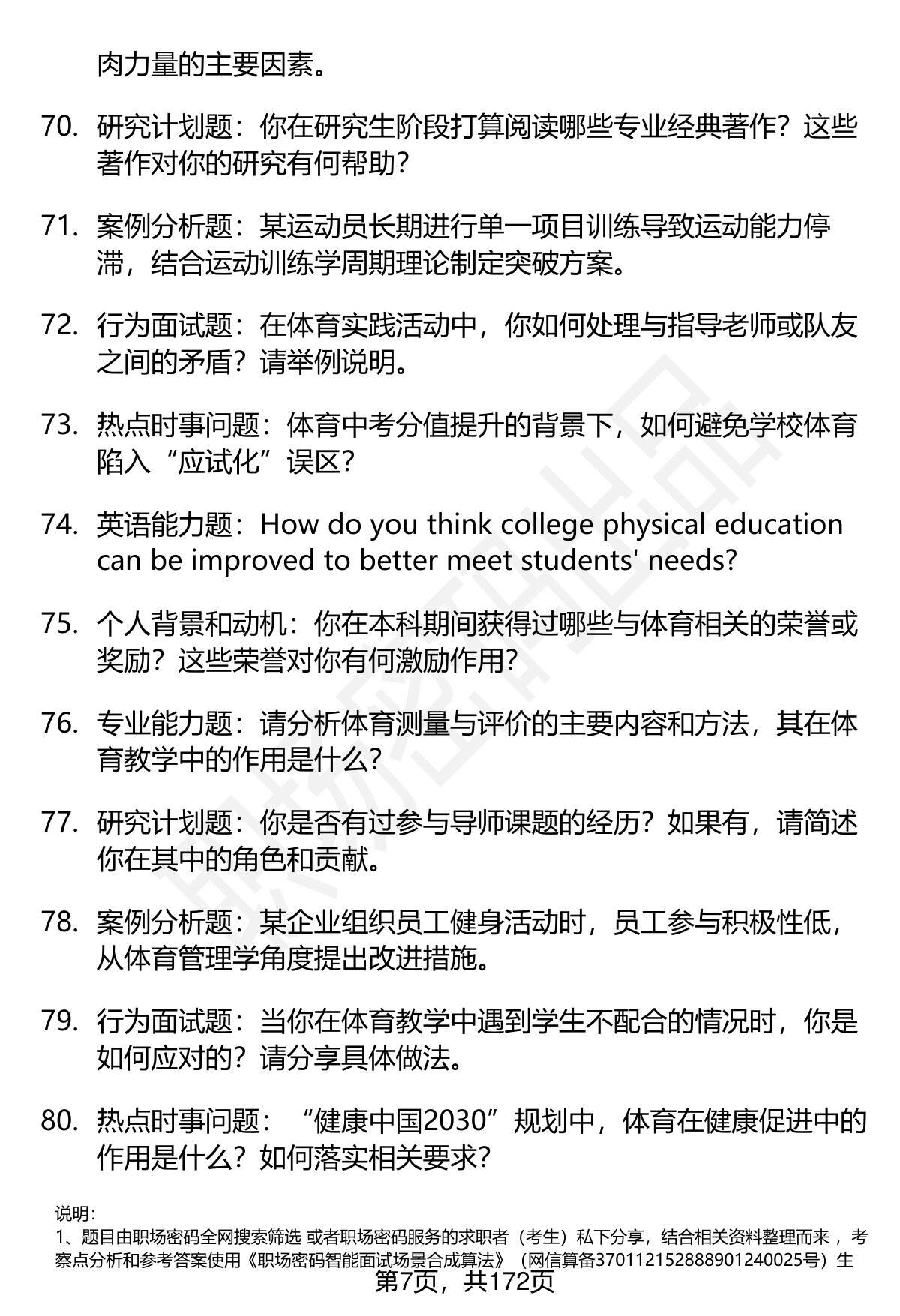 肉力量的主要因素。

70. 研究计划题：你在研究生阶段打算阅读哪些专业经典著作？这些著作对你的研究有何帮助？

71. 案例分析题：某运动员长期进行单一项目训练导致运动能力停滞，结合运动训练学周期理论制定突破方案。

72. 行为面试题：在体育实践活动中，你如何处理与指导老师或队友之间的矛盾？请举例说明。

73. 热点时事问题：体育中考分值提升的背景下，如何避免学校体育陷入“应试化”误区？

74. 英语能力题：How do you think college physical education can be improved to better meet students' needs?

75. 个人背景和动机：你在本科期间获得过哪些与体育相关的荣誉或奖励？这些荣誉对你有何激励作用？

76. 专业能力题：请分析体育测量与评价的主要内容和方法，其在体育教学中的作用是什么？

77. 研究计划题：你是否有过参与导师课题的经历？如果有，请简述你在其中的角色和贡献。

78. 案例分析题：某企业组织员工健身活动时，员工参与积极性低，从体育管理学角度提出改进措施。

79. 行为面试题：当你在体育教学中遇到学生不配合的情况时，你是如何应对的？请分享具体做法。

80. 热点时事问题：“健康中国2030”规划中，体育在健康促进中的作用是什么？如何落实相关要求？

说明：
1、题目由职场密码全网搜索筛选 或者职场密码服务的求职者（考生）私下分享，结合相关资料整理而来 ，考察点分析和参考答案使用《职场密码智能面试场景合成算法》（网信算备370112152888901240025号）生

第7页，共172页